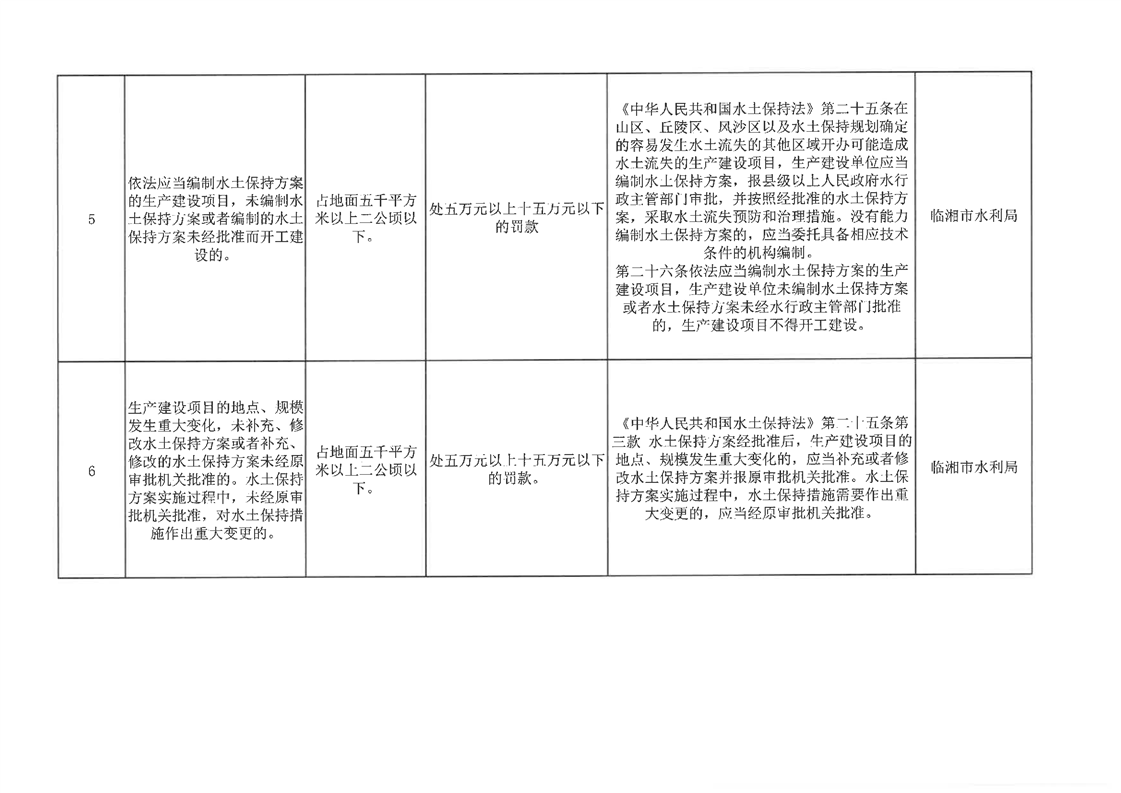 | 5 | 依法应当编制水土保持方案的生产建设项目，未编制水土保持方案或者编制的水土保持方案未经批准而开工建设的。 | 占地面五千平方米以上二公顷以下。 | 处五万元以上十五万元以下的罚款 | 《中华人民共和国水土保持法》第二十五条在山区、丘陵区、风沙区以及水土保持规划确定的容易发生水土流失的其他区域开办可能造成水土流失的生产建设项目，生产建设单位应当编制水土保持方案，报县级以上人民政府水行政主管部门审批，并按照经批准的水土保持方案，采取水土流失预防和治理措施。没有能力编制水土保持方案的，应当委托具备相应技术条件的机构编制。第二十六条依法应当编制水土保持方案的生产建设项目，生产建设单位未编制水土保持方案或者水土保持方案未经水行政主管部门批准的，生产建设项目不得开工建设。 | 临湘市水利局 |
|---|---|---|---|---|---|
| 6 | 生产建设项目的地点、规模发生重大变化，未补充、修改水土保持方案或者补充、修改的水土保持方案未经原审批机关批准的。水土保持方案实施过程中，未经原审批机关批准，对水土保持措施作出重大变更的。 | 占地面五千平方米以上二公顷以下。 | 处五万元以上十五万元以下的罚款。 | 《中华人民共和国水土保持法》第二十五条第三款 水土保持方案经批准后，生产建设项目的地点、规模发生重大变化的，应当补充或者修改水土保持方案并报原审批机关批准。水土保持方案实施过程中，水土保持措施需要作出重大变更的，应当经原审批机关批准。 | 临湘市水利局 |